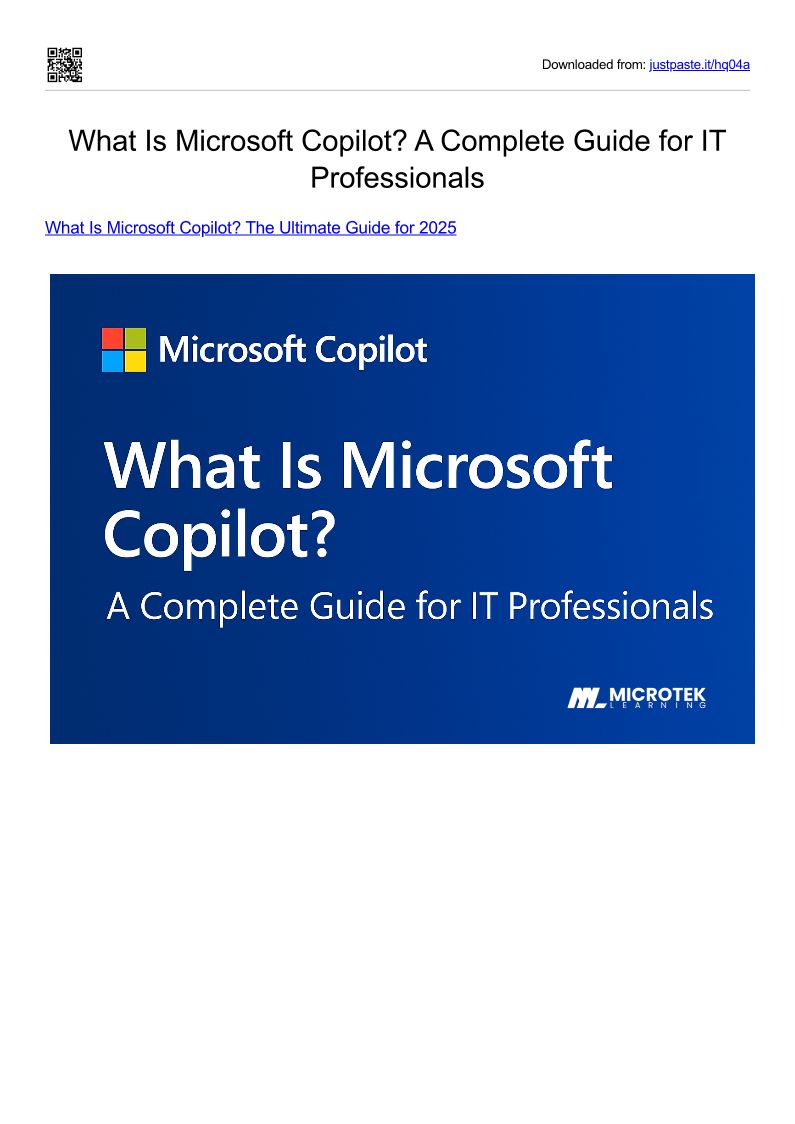 Downloaded from: justpaste.it/hq04a

What Is Microsoft Copilot? A Complete Guide for IT Professionals

What Is Microsoft Copilot? The Ultimate Guide for 2025

Microsoft Copilot

What Is Microsoft Copilot?

A Complete Guide for IT Professionals

MICROTEK
LEARNING